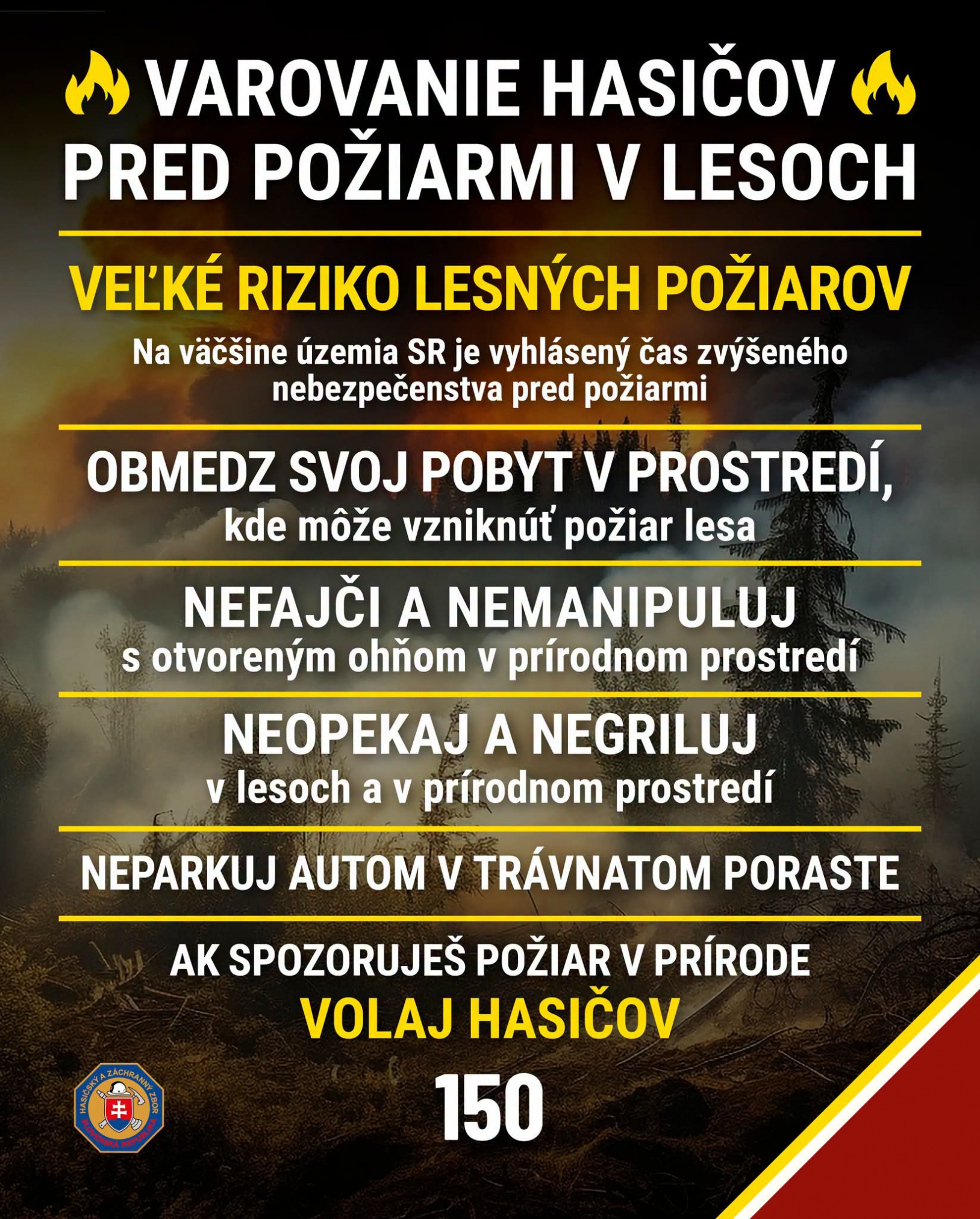 VAROVANIE HASIČOV PRED POŽIARMI V LESOCH

VEĽKÉ RIZIKO LESNÝCH POŽIAROV

Na väčšine územia SR je vyhlásený čas zvýšeného nebezpečenstva pred požiarmi

OBMEDZ SVOJ POBYT V PROSTREDÍ,
kde môže vzniknúť požiar lesa

NEFAJČI A NEMANIPULUJ
s otvoreným ohňom v prírodnom prostredí

NEOPEKAJ A NEGRILUJ
v lesoch a v prírodnom prostredí

NEPARKUJ AUTOM V TRÁVNATOM PORASTE

AK SPOZORUJEŠ POŽIAR V PRÍRODE
VOLAJ HASIČOV
150

HASIČSKÝ A ZÁCHRANNÝ ZBOR
SLOVENSKÁ REPUBLIKA